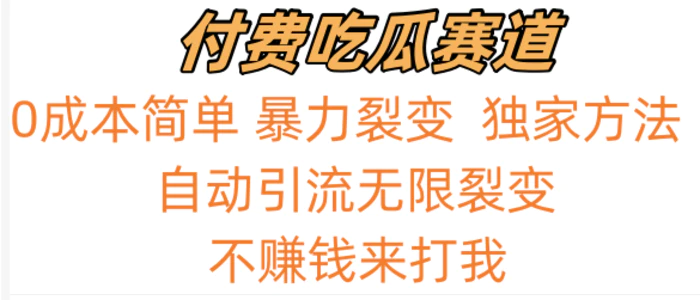 付费吃瓜赛道

0成本简单 暴力裂变 独家方法

自动引流无限裂变

不赚钱来打我